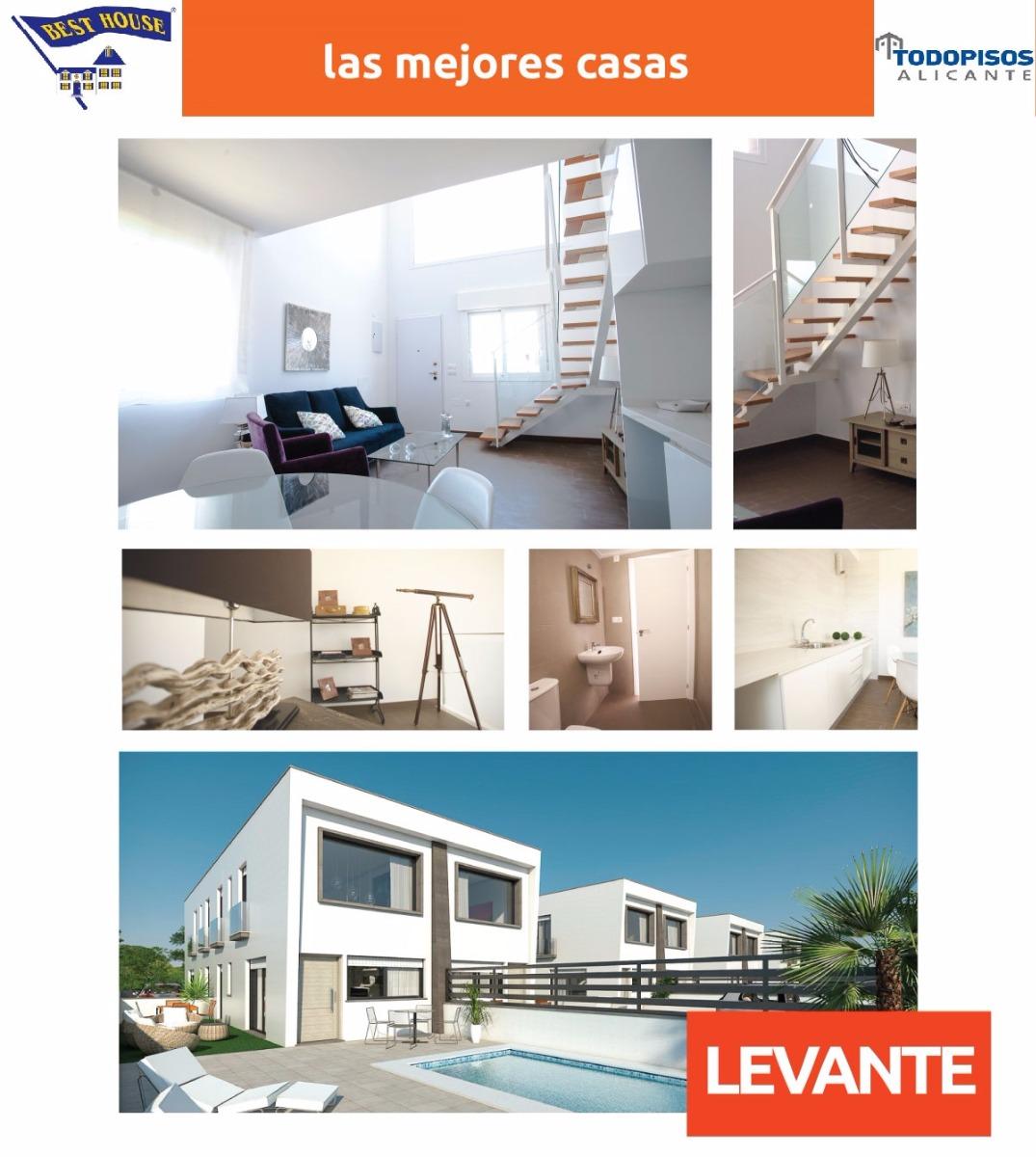 BEST HOUSE

las mejores casas

TODOPISOS
ALICANTE

LEVANTE